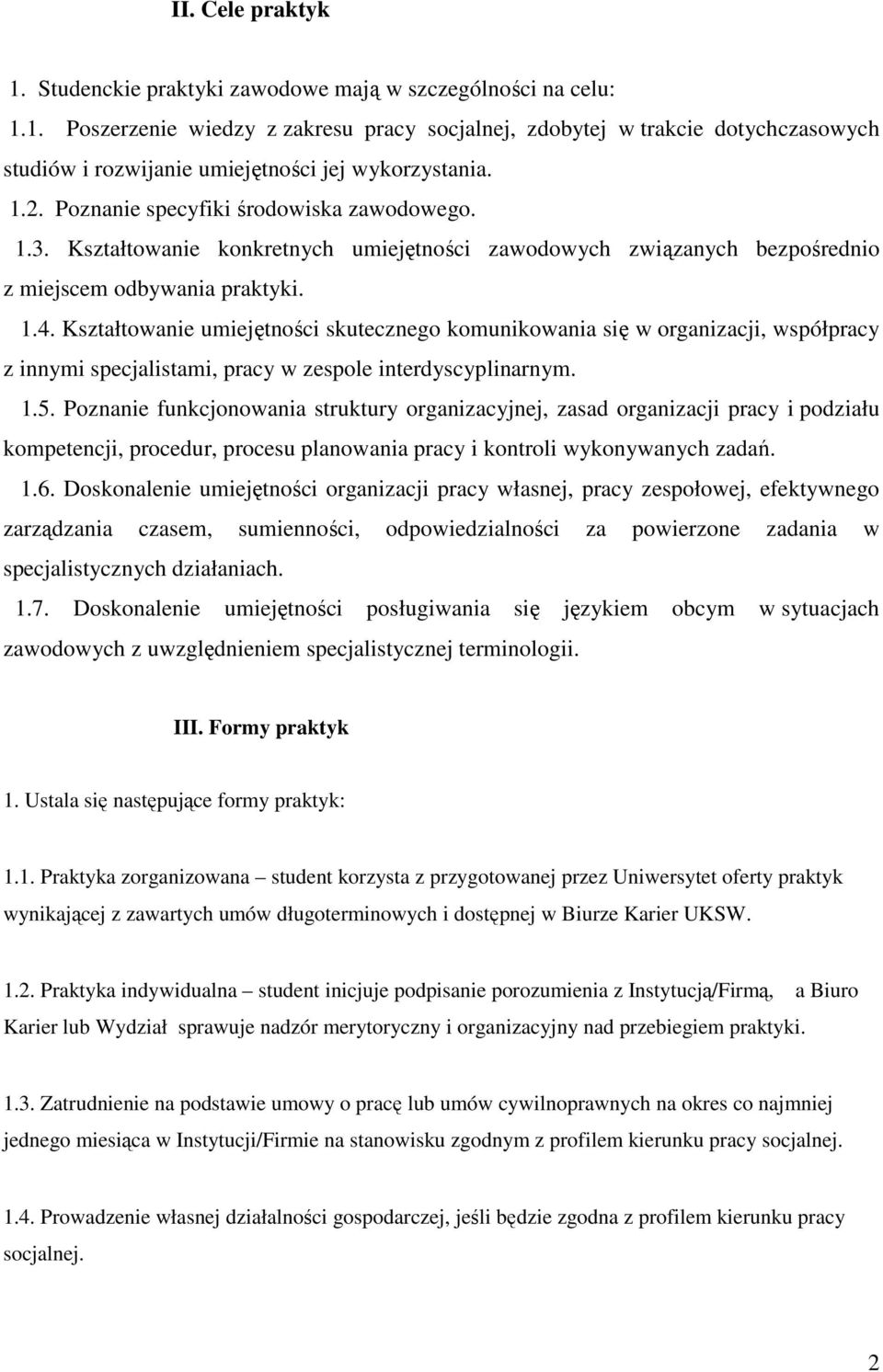 II. Cele praktyk

1. Studenckie praktyki zawodowe mają w szczególności na celu:

1.1. Poszerzenie wiedzy z zakresu pracy socjalnej, zdobytej w trakcie dotychczasowych studiów i rozwijanie umiejętności jej wykorzystania.

1.2. Poznanie specyfiki środowiska zawodowego.

1.3. Kształtowanie konkretnych umiejętności zawodowych związanych bezpośrednio z miejscem odbywania praktyki.

1.4. Kształtowanie umiejętności skutecznego komunikowania się w organizacji, współpracy z innymi specjalistami, pracy w zespole interdyscyplinarnym.

1.5. Poznanie funkcjonowania struktury organizacyjnej, zasad organizacji pracy i podziału kompetencji, procedur, procesu planowania pracy i kontroli wykonywanych zadań.

1.6. Doskonalenie umiejętności organizacji pracy własnej, pracy zespołowej, efektywnego zarządzania czasem, sumienności, odpowiedzialności za powierzone zadania w specjalistycznych działaniach.

1.7. Doskonalenie umiejętności posługiwania się językiem obcym w sytuacjach zawodowych z uwzględnieniem specjalistycznej terminologii.

III. Formy praktyk

1. Ustala się następujące formy praktyk:

1.1. Praktyka zorganizowana – student korzysta z przygotowanej przez Uniwersytet oferty praktyk wynikającej z zawartych umów długoterminowych i dostępnej w Biurze Karier UKSW.

1.2. Praktyka indywidualna – student inicjuje podpisanie porozumienia z Instytucją/Firmą, a Biuro Karier lub Wydział sprawuje nadzór merytoryczny i organizacyjny nad przebiegiem praktyki.

1.3. Zatrudnienie na podstawie umowy o pracę lub umów cywilnoprawnych na okres co najmniej jednego miesiąca w Instytucji/Firmie na stanowisku zgodnym z profilem kierunku pracy socjalnej.

1.4. Prowadzenie własnej działalności gospodarczej, jeśli będzie zgodna z profilem kierunku pracy socjalnej.

2